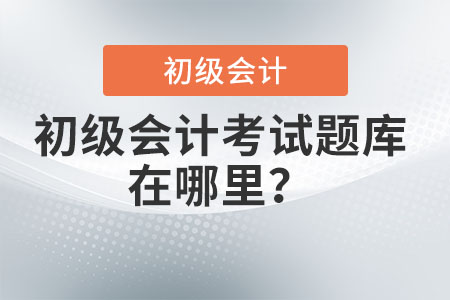 初级会计

初级会计考试题库在哪里？